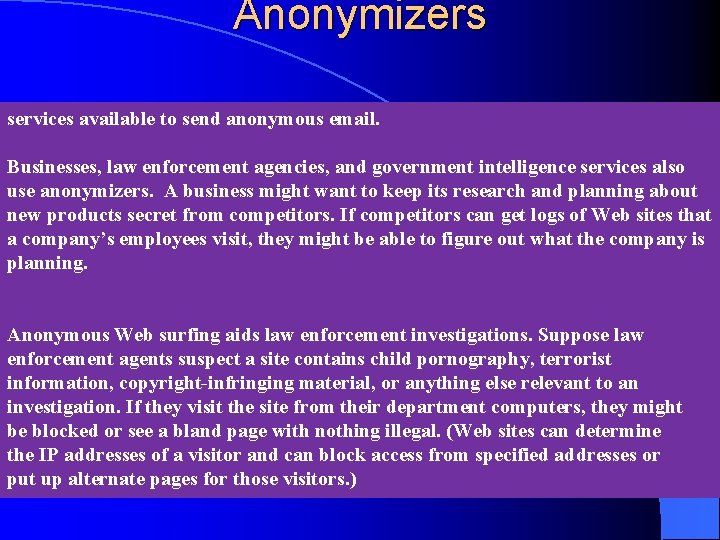 Anonymizers

services available to send anonymous email.

Businesses, law enforcement agencies, and government intelligence services also use anonymizers. A business might want to keep its research and planning about new products secret from competitors. If competitors can get logs of Web sites that a company's employees visit, they might be able to figure out what the company is planning.

Anonymous Web surfing aids law enforcement investigations. Suppose law enforcement agents suspect a site contains child pornography, terrorist information, copyright-infringing material, or anything else relevant to an investigation. If they visit the site from their department computers, they might be blocked or see a bland page with nothing illegal. (Web sites can determine the IP addresses of a visitor and can block access from specified addresses or put up alternate pages for those visitors.)